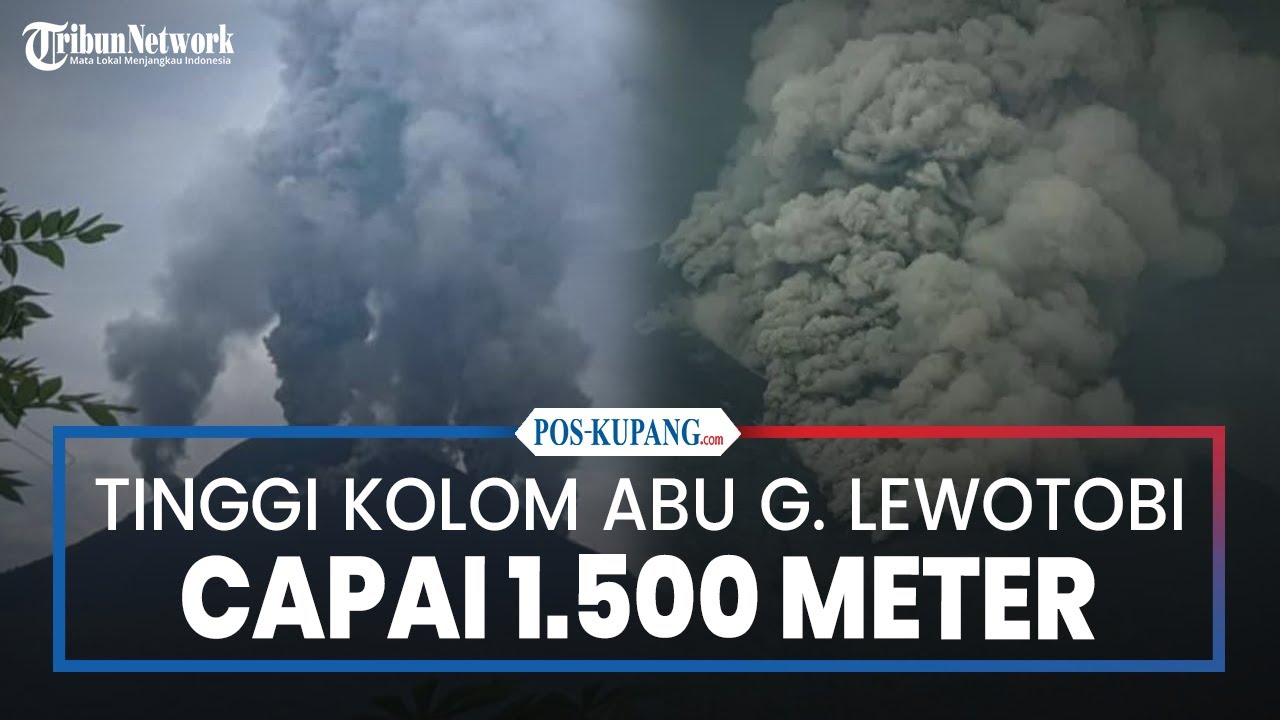 TribunNetwork
Mata Lokal Menjangkau Indonesia

POS-KUPANG.com

TINGGI KOLOM ABU G. LEWOTOBI
CAPAI 1.500 METER